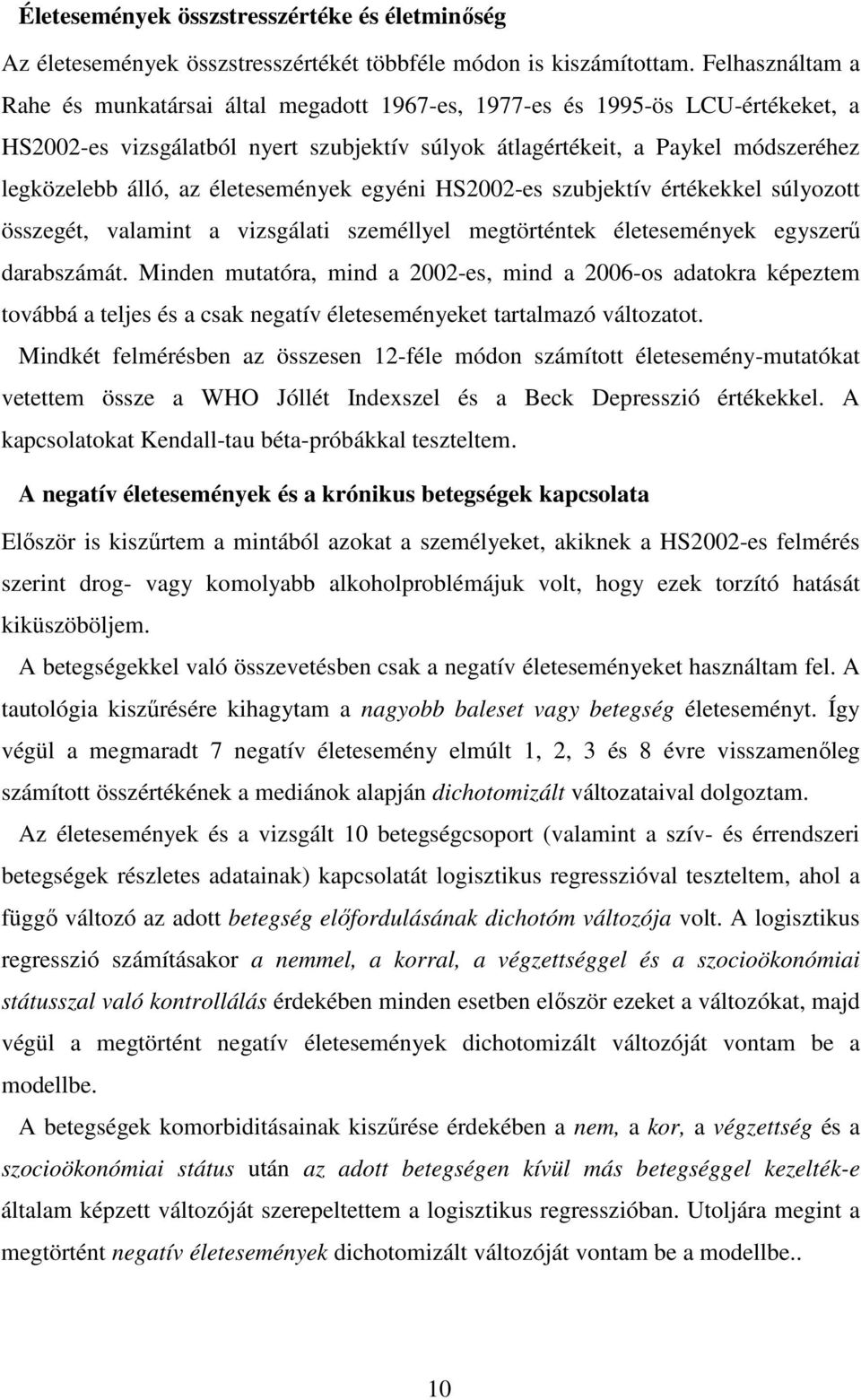 Életesemények összstresszértéke és életminőség

Az életesemények összstresszértékét többféle módon is kiszámítottam. Felhasználtam a Rahe és munkatársai által megadott 1967-es, 1977-es és 1995-ös LCU-értékeket, a HS2002-es vizsgálatból nyert szubjektív súlyok átlagértékeit, a Paykel módszeréhez legközelebb álló, az életesemények egyéni HS2002-es szubjektív értékekkel súlyozott összegét, valamint a vizsgálati személlyel megtörténtek életesemények egyszerű darabszámát. Minden mutatóra, mind a 2002-es, mind a 2006-os adatokra képeztem továbbá a teljes és a csak negatív életeseményeket tartalmazó változatot.

Mindkét felmérésben az összesen 12-féle módon számított életesemény-mutatókat vetettem össze a WHO Jóllét Indexszel és a Beck Depresszió értékekkel. A kapcsolatokat Kendall-tau béta-próbákkal teszteltem.

A negatív életesemények és a krónikus betegségek kapcsolata

Először is kiszűrtem a mintából azokat a személyeket, akiknek a HS2002-es felmérés szerint drog- vagy komolyabb alkoholproblémájuk volt, hogy ezek torzító hatását kiküszöböljem.

A betegségekkel való összevetésben csak a negatív életeseményeket használtam fel. A tautológia kiszűrésére kihagytam a nagyobb baleset vagy betegség életeseményt. Így végül a megmaradt 7 negatív életesemény elmúlt 1, 2, 3 és 8 évre visszamenőleg számított összértékének a mediánok alapján dichotomizált változataival dolgoztam.

Az életesemények és a vizsgált 10 betegségcsoport (valamint a szív- és érrendszeri betegségek részletes adatainak) kapcsolatát logisztikus regresszióval teszteltem, ahol a függő változó az adott betegség előfordulásának dichotóm változója volt. A logisztikus regresszió számításakor a nemmel, a korral, a végzettséggel és a szocioökonómiai státusszal való kontrollálás érdekében minden esetben először ezeket a változókat, majd végül a megtörtént negatív életesemények dichotomizált változóját vontam be a modellbe.

A betegségek komorbiditásainak kiszűrése érdekében a nem, a kor, a végzettség és a szocioökonómiai státus után az adott betegségen kívül más betegséggel kezelték-e általam képzett változóját szerepeltettem a logisztikus regresszióban. Utoljára megint a megtörtént negatív életesemények dichotomizált változóját vontam be a modellbe..

10